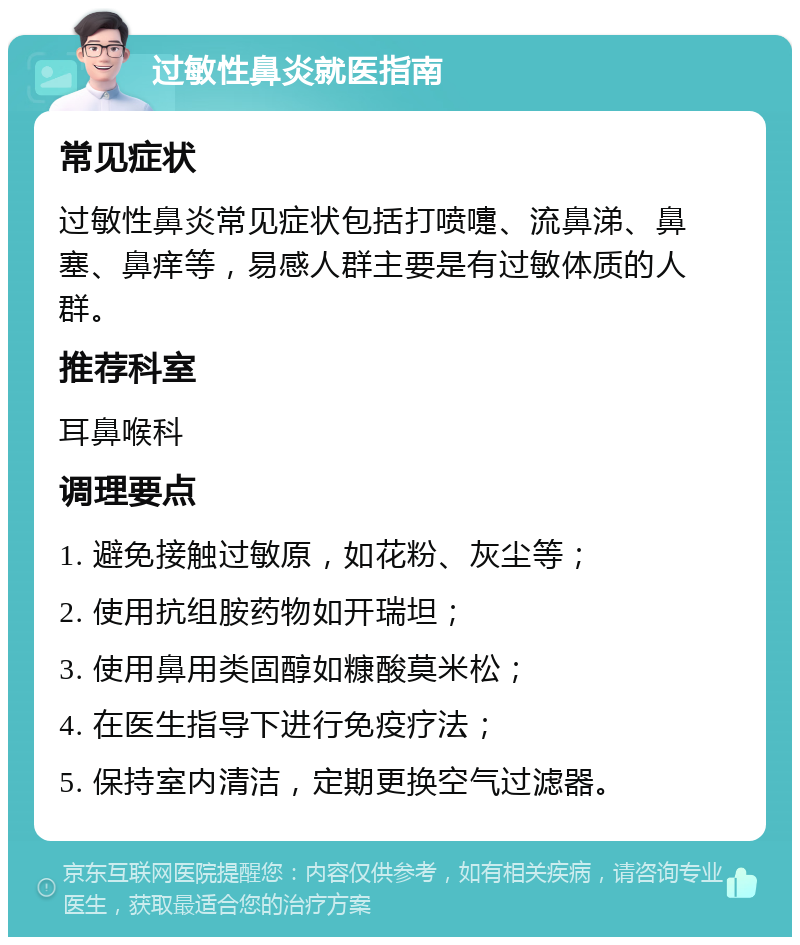 过敏性鼻炎就医指南

常见症状

过敏性鼻炎常见症状包括打喷嚏、流鼻涕、鼻塞、鼻痒等，易感人群主要是有过敏体质的人群。

推荐科室

耳鼻喉科

调理要点

1. 避免接触过敏原，如花粉、灰尘等；

2. 使用抗组胺药物如开瑞坦；

3. 使用鼻用类固醇如糠酸莫米松；

4. 在医生指导下进行免疫疗法；

5. 保持室内清洁，定期更换空气过滤器。

京东互联网医院提醒您：内容仅供参考，如有相关疾病，请咨询专业医生，获取最适合您的治疗方案